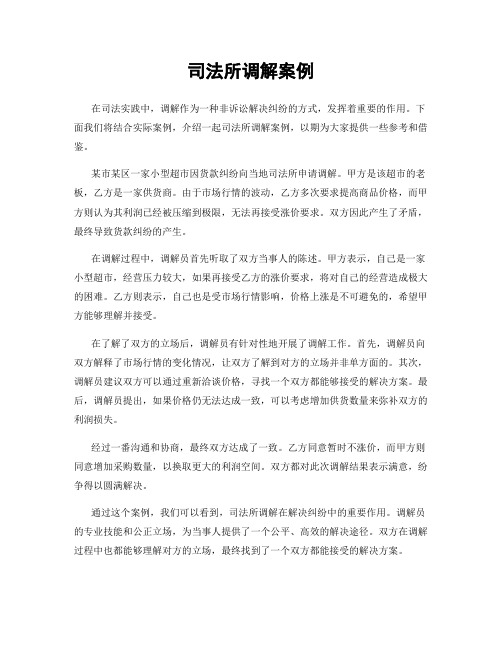 司法所调解案例

在司法实践中，调解作为一种非诉讼解决纠纷的方式，发挥着重要的作用。下面我们将结合实际案例，介绍一起司法所调解案例，以期为大家提供一些参考和借鉴。

某市某区一家小型超市因货款纠纷向当地司法所申请调解。甲方是该超市的老板，乙方是一家供货商。由于市场行情的波动，乙方多次要求提高商品价格，而甲方则认为其利润已经被压缩到极限，无法再接受涨价要求。双方因此产生了矛盾，最终导致货款纠纷的产生。

在调解过程中，调解员首先听取了双方当事人的陈述。甲方表示，自己是一家小型超市，经营压力较大，如果再接受乙方的涨价要求，将对自己的经营造成极大的困难。乙方则表示，自己也是受市场行情影响，价格上涨是不可避免的，希望甲方能够理解并接受。

在了解了双方的立场后，调解员有针对性地开展了调解工作。首先，调解员向双方解释了市场行情的变化情况，让双方了解到对方的立场并非单方面的。其次，调解员建议双方可以通过重新洽谈价格，寻找一个双方都能够接受的解决方案。最后，调解员提出，如果价格仍无法达成一致，可以考虑增加供货数量来弥补双方的利润损失。

经过一番沟通和协商，最终双方达成了一致。乙方同意暂时不涨价，而甲方则同意增加采购数量，以换取更大的利润空间。双方都对此次调解结果表示满意，纷争得以圆满解决。

通过这个案例，我们可以看到，司法所调解在解决纠纷中的重要作用。调解员的专业技能和公正立场，为当事人提供了一个公平、高效的解决途径。双方在调解过程中也都能够理解对方的立场，最终找到了一个双方都能接受的解决方案。